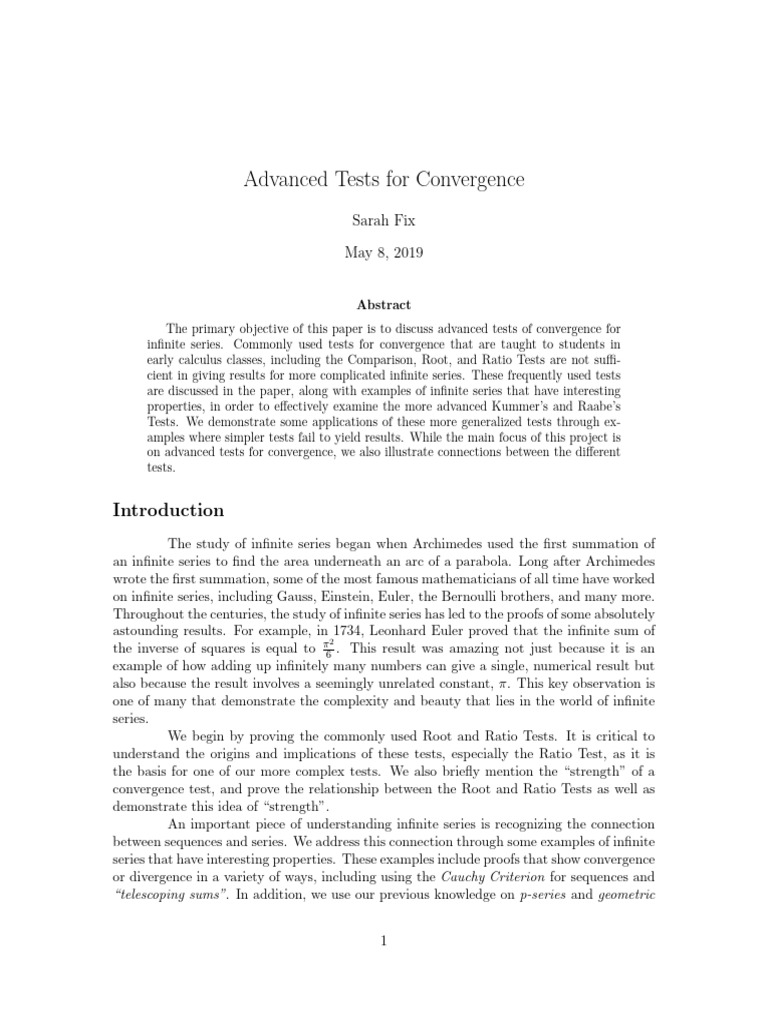 Advanced Tests for Convergence

Sarah Fix

May 8, 2019

Abstract

The primary objective of this paper is to discuss advanced tests of convergence for infinite series. Commonly used tests for convergence that are taught to students in early calculus classes, including the Comparison, Root, and Ratio Tests are not sufficient in giving results for more complicated infinite series. These frequently used tests are discussed in the paper, along with examples of infinite series that have interesting properties, in order to effectively examine the more advanced Kummer's and Raabe's Tests. We demonstrate some applications of these more generalized tests through examples where simpler tests fail to yield results. While the main focus of this project is on advanced tests for convergence, we also illustrate connections between the different tests.

Introduction

The study of infinite series began when Archimedes used the first summation of an infinite series to find the area underneath an arc of a parabola. Long after Archimedes wrote the first summation, some of the most famous mathematicians of all time have worked on infinite series, including Gauss, Einstein, Euler, the Bernoulli brothers, and many more. Throughout the centuries, the study of infinite series has led to the proofs of some absolutely astounding results. For example, in 1734, Leonhard Euler proved that the infinite sum of the inverse of squares is equal to $\frac{\pi^2}{6}$. This result was amazing not just because it is an example of how adding up infinitely many numbers can give a single, numerical result but also because the result involves a seemingly unrelated constant, $\pi$. This key observation is one of many that demonstrate the complexity and beauty that lies in the world of infinite series.

We begin by proving the commonly used Root and Ratio Tests. It is critical to understand the origins and implications of these tests, especially the Ratio Test, as it is the basis for one of our more complex tests. We also briefly mention the "strength" of a convergence test, and prove the relationship between the Root and Ratio Tests as well as demonstrate this idea of "strength".

An important piece of understanding infinite series is recognizing the connection between sequences and series. We address this connection through some examples of infinite series that have interesting properties. These examples include proofs that show convergence or divergence in a variety of ways, including using the Cauchy Criterion for sequences and "telescoping sums". In addition, we use our previous knowledge on p-series and geometric

1